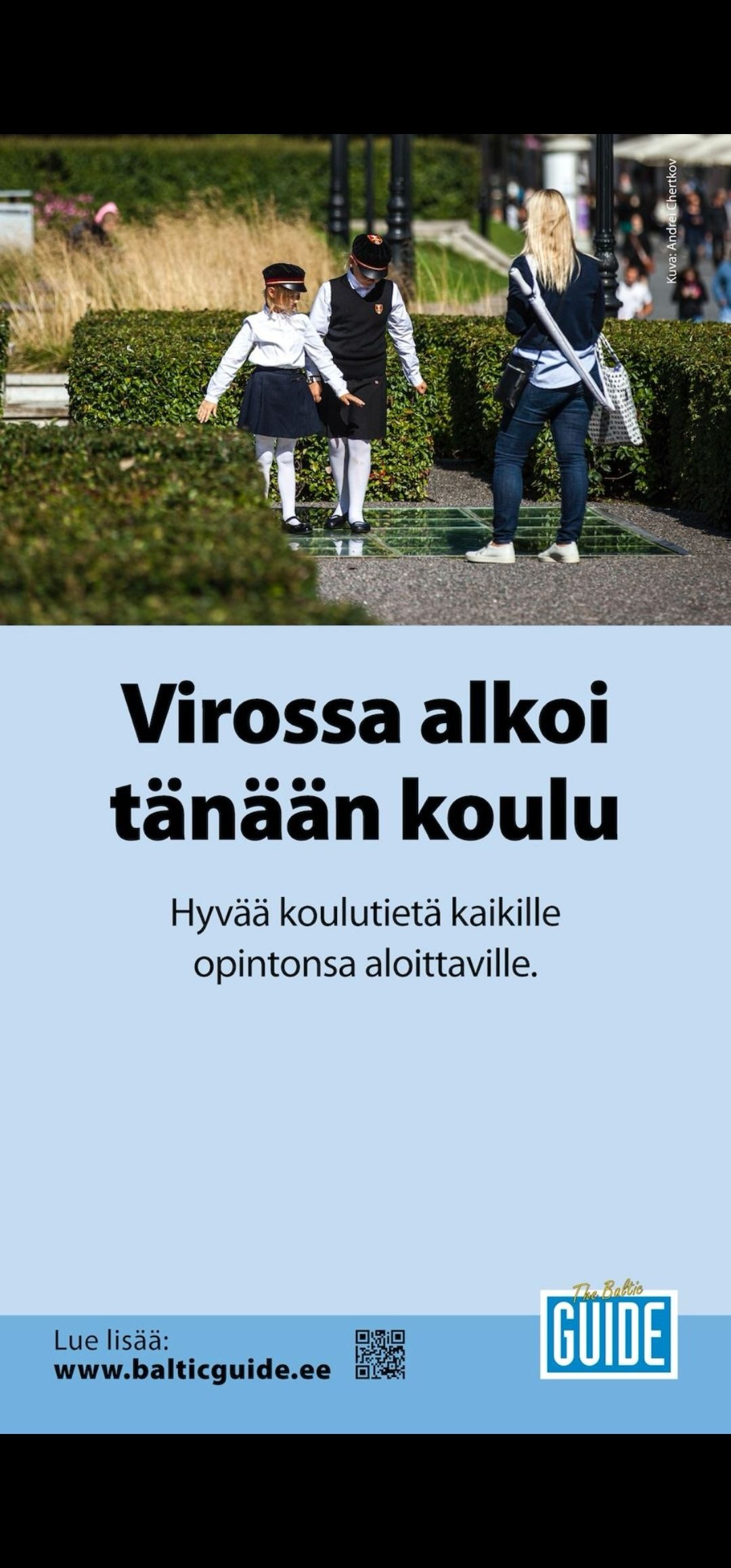 Kuva: Andrei Chertkov

Virossa alkoi tänään koulu

Hyvää koulutietä kaikille opintonsa aloittaville.

Lue lisää:
www.balticguide.ee

The Baltic
GUIDE